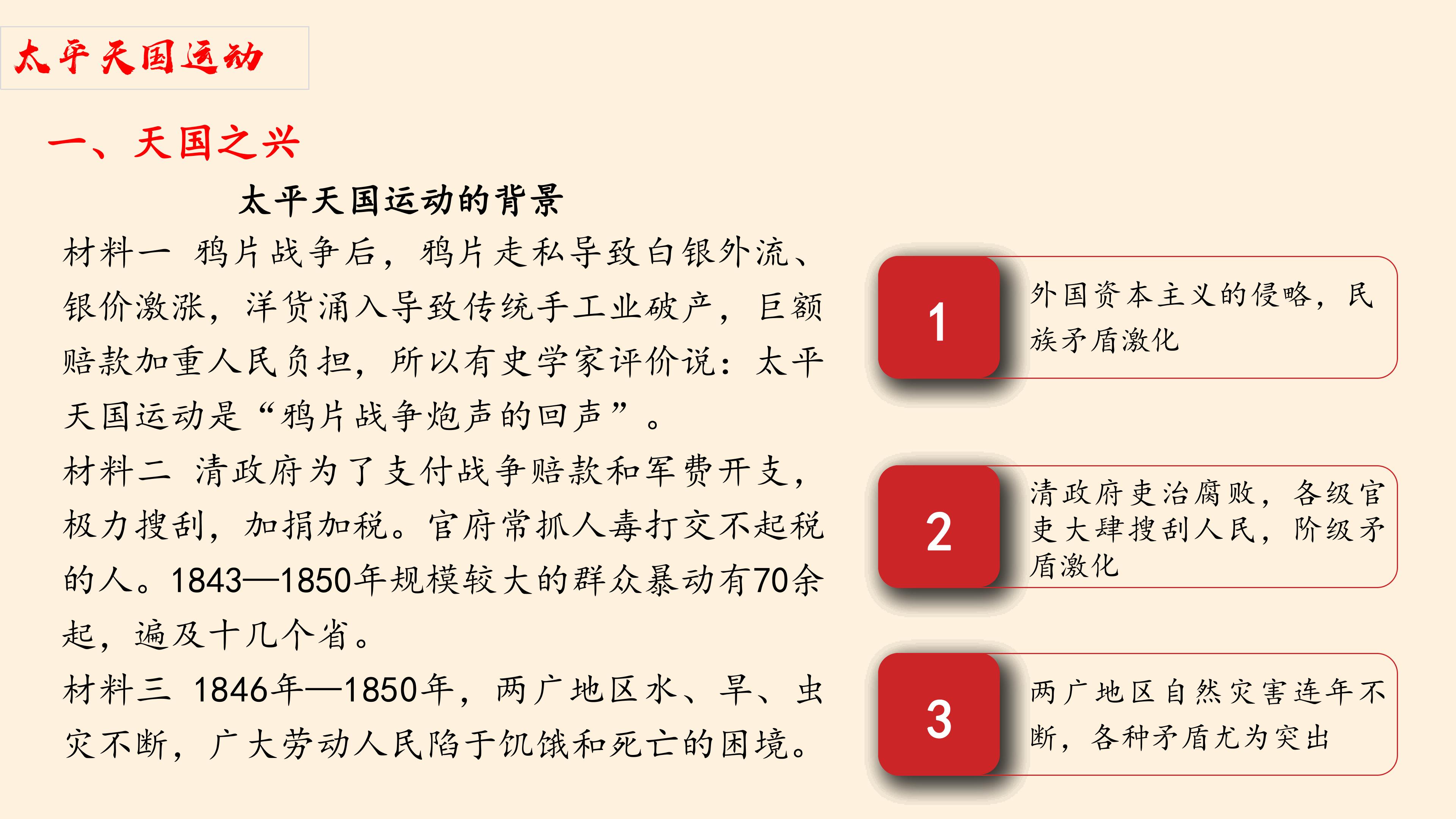 太平天国运动

一、天国之兴

太平天国运动的背景

材料一 鸦片战争后，鸦片走私导致白银外流、银价激涨，洋货涌入导致传统手工业破产，巨额赔款加重人民负担，所以有史学家评价说：太平天国运动是“鸦片战争炮声的回声”。

材料二 清政府为了支付战争赔款和军费开支，极力搜刮，加捐加税。官府常抓人毒打交不起税的人。1843—1850年规模较大的群众暴动有70余起，遍及十几个省。

材料三 1846年—1850年，两广地区水、旱、虫灾不断，广大劳动人民陷于饥饿和死亡的困境。

1
外国资本主义的侵略，民族矛盾激化

2
清政府吏治腐败，各级官吏大肆搜刮人民，阶级矛盾激化

3
两广地区自然灾害连年不断，各种矛盾尤为突出